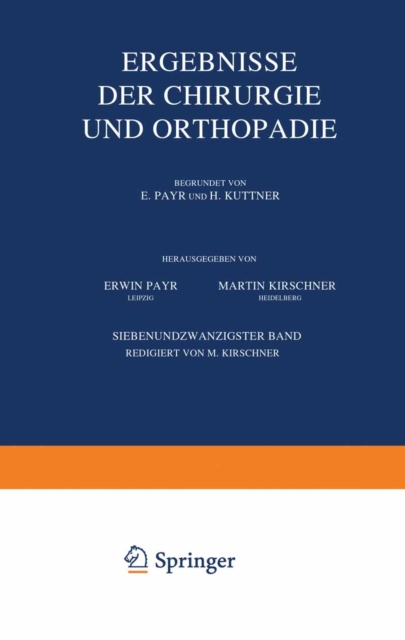 ERGEBNISSE
DER CHIRURGIE
UND ORTHOPADIE

BEGRUNDET VON
E. PAYR UND H. KUTTNER

HERAUSGEGEBEN VON

ERWIN PAYR
LEIPZIG

MARTIN KIRSCHNER
HEIDELBERG

SIEBENUNDZWANZIGSTER BAND
REDIGIERT VON M. KIRSCHNER

Springer